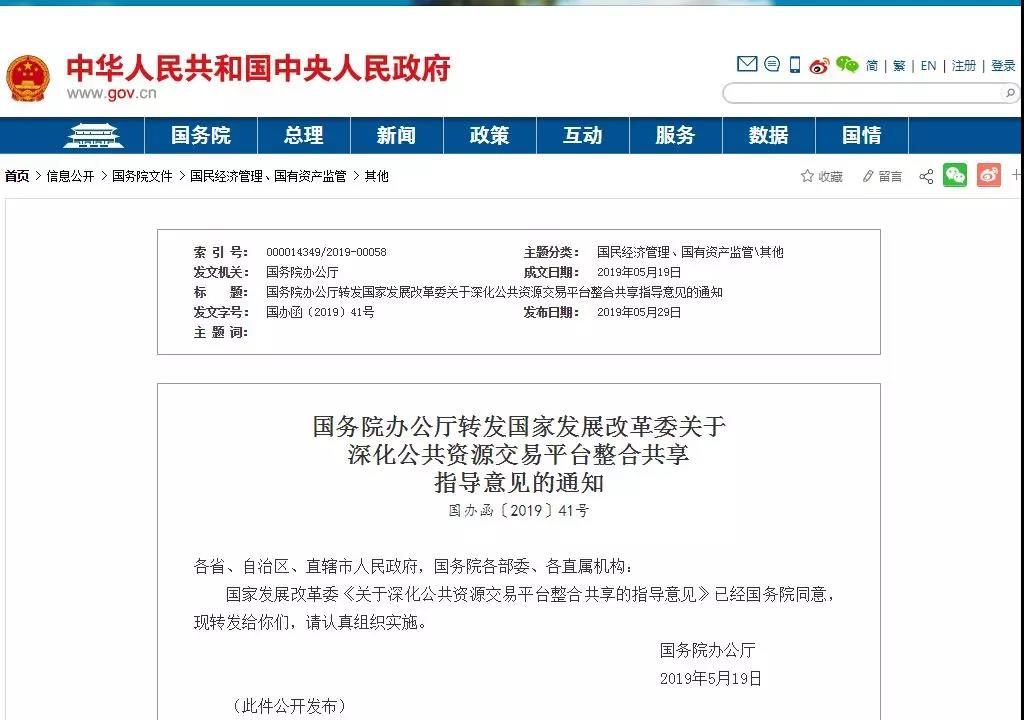 中华人民共和国中央人民政府
www.gov.cn

简 | 繁 | EN | 注册 | 登录

国务院 总理 新闻 政策 互动 服务 数据 国情

首页 > 信息公开 > 国务院文件 > 国民经济管理、国有资产监管 > 其他

收藏 留言

| | | | |
|---|---|---|---|
| 索 引 号: | 000014349/2019-00058 | 主题分类: | 国民经济管理、国有资产监管\其他 |
| 发文机关: | 国务院办公厅 | 成文日期: | 2019年05月19日 |
| 标 题: | 国务院办公厅转发国家发展改革委关于深化公共资源交易平台整合共享指导意见的通知 | | |
| 发文字号: | 国办函〔2019〕41号 | 发布日期: | 2019年05月29日 |
| 主 题 词: | | | |

国务院办公厅转发国家发展改革委关于深化公共资源交易平台整合共享指导意见的通知
国办函〔2019〕41号

各省、自治区、直辖市人民政府，国务院各部委、各直属机构：

国家发展改革委《关于深化公共资源交易平台整合共享的指导意见》已经国务院同意，现转发给你们，请认真组织实施。

国务院办公厅
2019年5月19日

（此件公开发布）